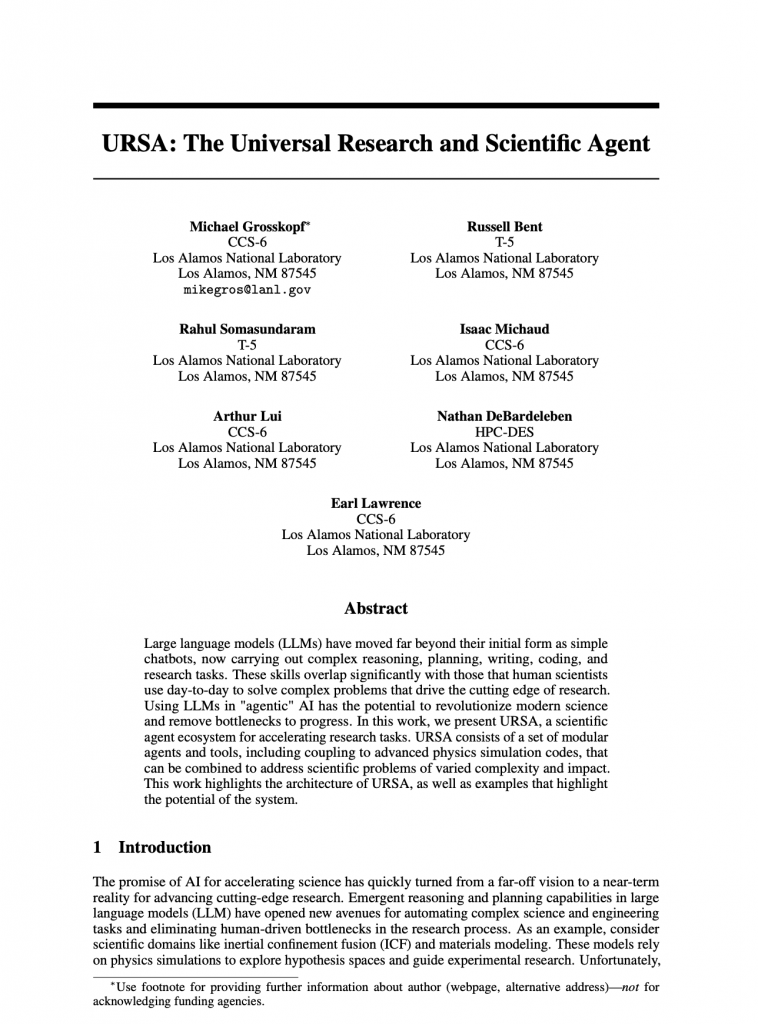 URSA: The Universal Research and Scientific Agent

Michael Grosskopf*
CCS-6
Los Alamos National Laboratory
Los Alamos, NM 87545
mikegros@lanl.gov

Russell Bent
T-5
Los Alamos National Laboratory
Los Alamos, NM 87545

Rahul Somasundaram
T-5
Los Alamos National Laboratory
Los Alamos, NM 87545

Isaac Michaud
CCS-6
Los Alamos National Laboratory
Los Alamos, NM 87545

Arthur Lui
CCS-6
Los Alamos National Laboratory
Los Alamos, NM 87545

Nathan DeBardeleben
HPC-DES
Los Alamos National Laboratory
Los Alamos, NM 87545

Earl Lawrence
CCS-6
Los Alamos National Laboratory
Los Alamos, NM 87545

Abstract

Large language models (LLMs) have moved far beyond their initial form as simple chatbots, now carrying out complex reasoning, planning, writing, coding, and research tasks. These skills overlap significantly with those that human scientists use day-to-day to solve complex problems that drive the cutting edge of research. Using LLMs in "agentic" AI has the potential to revolutionize modern science and remove bottlenecks to progress. In this work, we present URSA, a scientific agent ecosystem for accelerating research tasks. URSA consists of a set of modular agents and tools, including coupling to advanced physics simulation codes, that can be combined to address scientific problems of varied complexity and impact. This work highlights the architecture of URSA, as well as examples that highlight the potential of the system.

1 Introduction

The promise of AI for accelerating science has quickly turned from a far-off vision to a near-term reality for advancing cutting-edge research. Emergent reasoning and planning capabilities in large language models (LLM) have opened new avenues for automating complex science and engineering tasks and eliminating human-driven bottlenecks in the research process. As an example, consider scientific domains like inertial confinement fusion (ICF) and materials modeling. These models rely on physics simulations to explore hypothesis spaces and guide experimental research. Unfortunately,

*Use footnote for providing further information about author (webpage, alternative address)—not for acknowledging funding agencies.